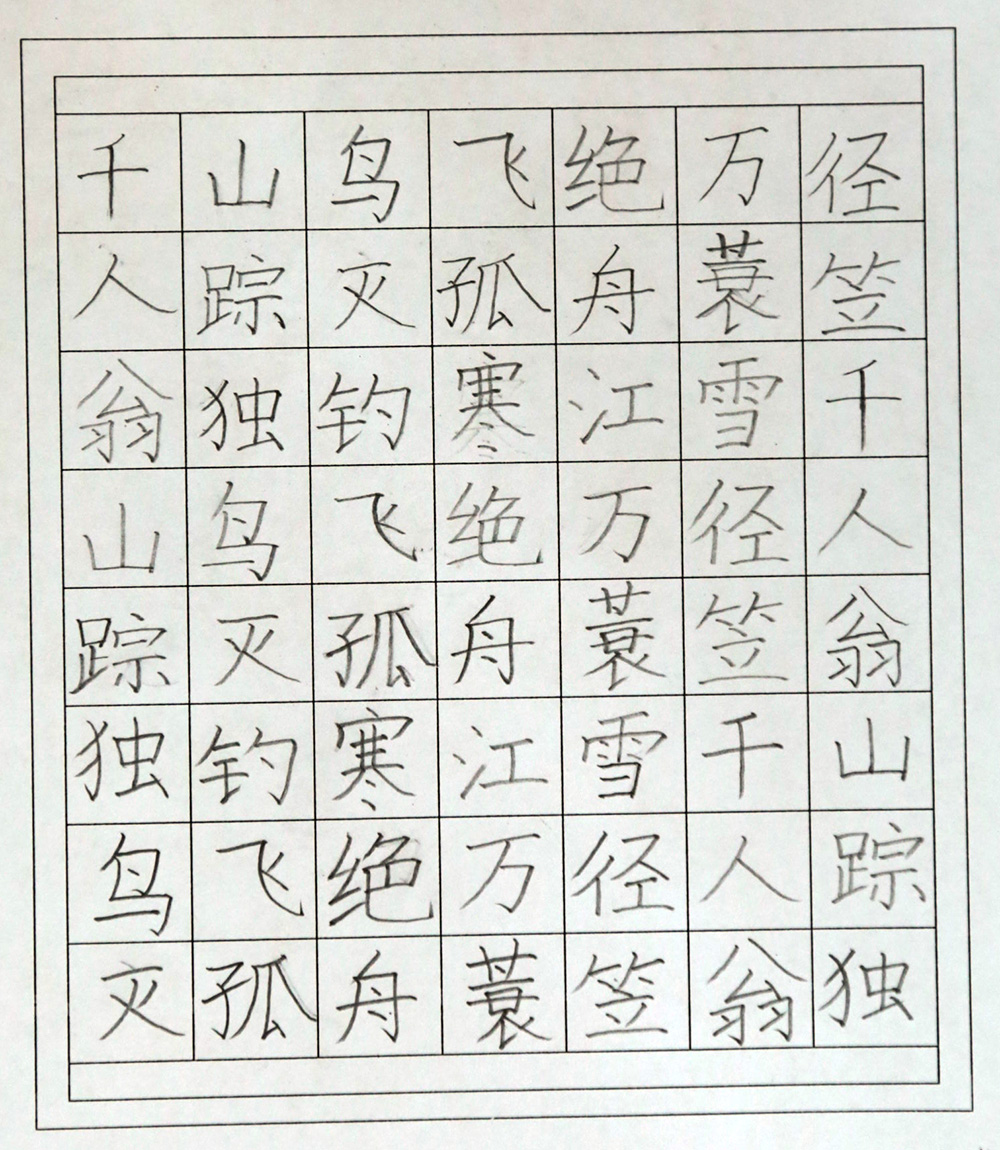 千山鸟飞绝万径
人踪灭孤舟蓑笠
翁独钓寒江雪千
山鸟飞绝万径人
踪灭孤舟蓑笠翁
独钓寒江雪千山
鸟飞绝万径人踪
灭孤舟蓑笠翁独